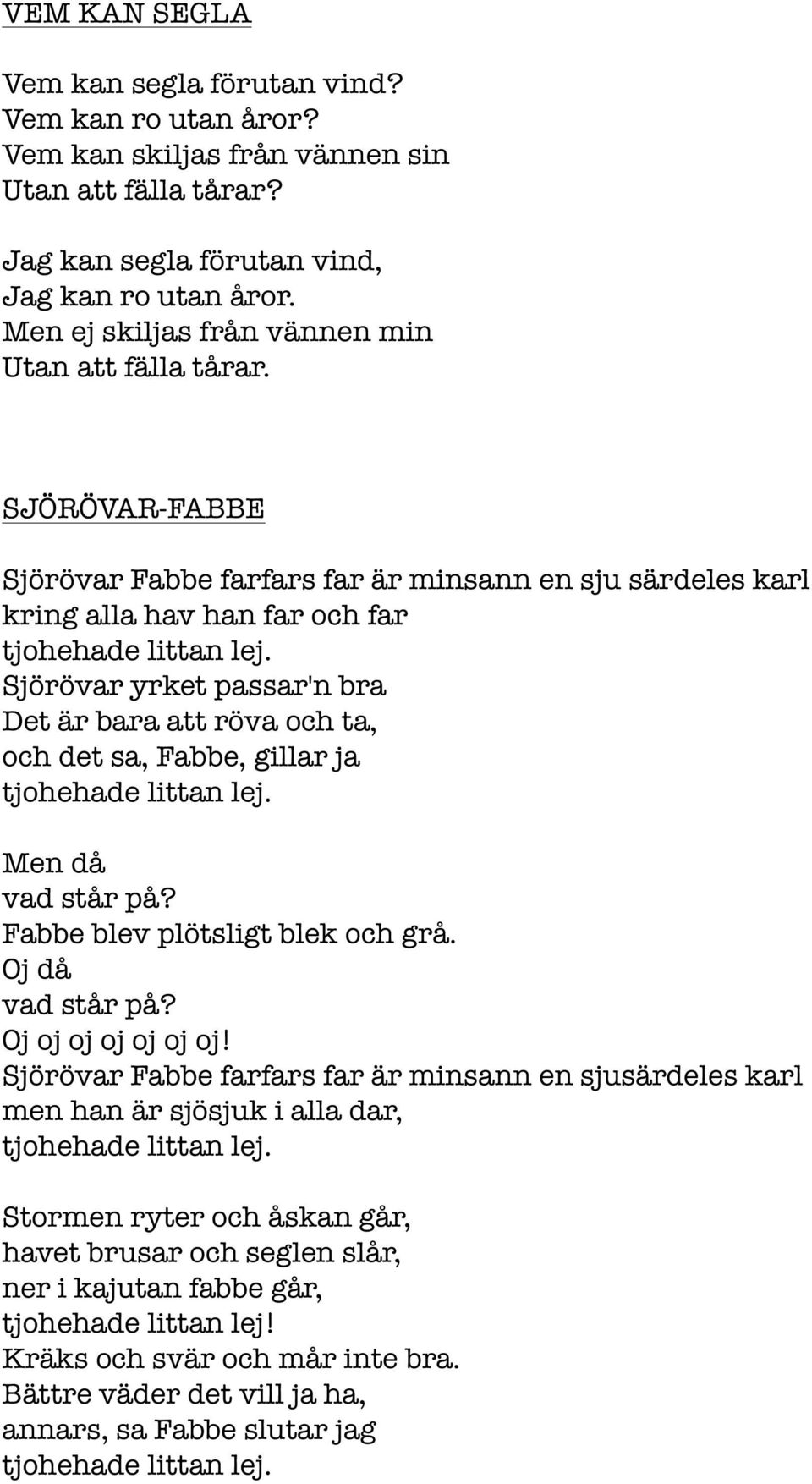 VEM KAN SEGLA

Vem kan segla förutan vind?
Vem kan ro utan åror?
Vem kan skiljas från vännen sin
Utan att fälla tårar?

Jag kan segla förutan vind,
Jag kan ro utan åror.
Men ej skiljas från vännen min
Utan att fälla tårar.

SJÖRÖVAR-FABBE

Sjörövar Fabbe farfars far är minsann en sju särdeles karl
kring alla hav han far och far
tjohehade littan lej.
Sjörövar yrket passar'n bra
Det är bara att röva och ta,
och det sa, Fabbe, gillar ja
tjohehade littan lej.

Men då
vad står på?
Fabbe blev plötsligt blek och grå.
Oj då
vad står på?
Oj oj oj oj oj oj oj!
Sjörövar Fabbe farfars far är minsann en sjusärdeles karl
men han är sjösjuk i alla dar,
tjohehade littan lej.

Stormen ryter och åskan går,
havet brusar och seglen slår,
ner i kajutan fabbe går,
tjohehade littan lej!
Kräks och svär och mår inte bra.
Bättre väder det vill ja ha,
annars, sa Fabbe slutar jag
tjohehade littan lej.